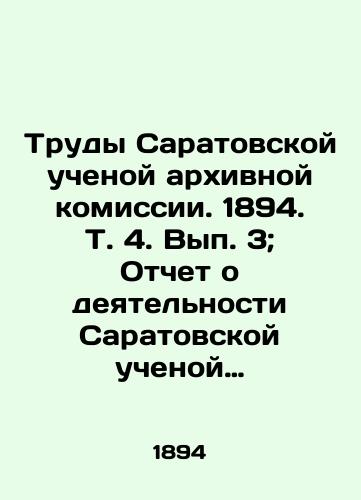 Труды Саратовской ученой архивной комиссии. 1894. Т. 4. Вып. 3; Отчет о деятельности Саратовской ученой…

1894